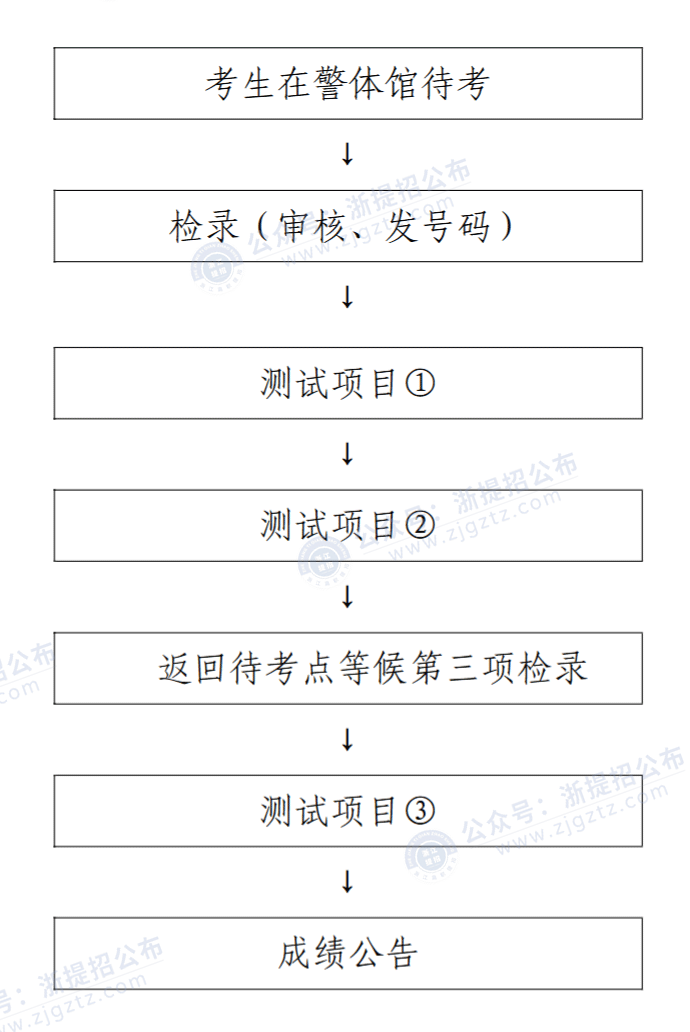 考生在警体馆待考

↓

检录（审核、发号码）

↓

测试项目①

↓

测试项目②

↓

返回待考点等候第三项检录

↓

测试项目③

↓

成绩公告

公众号：浙提招公布 www.zjgztz.com